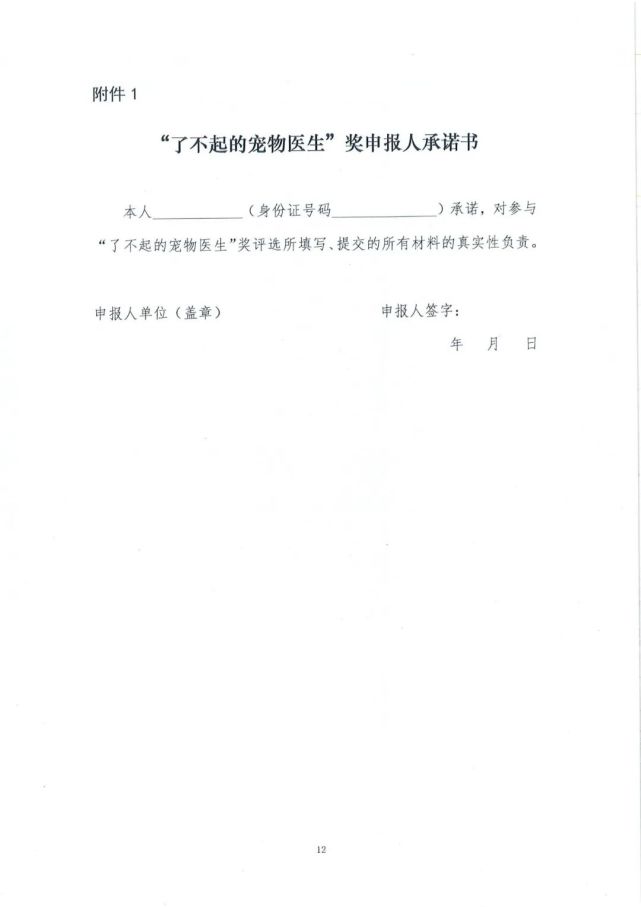 附件1

“了不起的宠物医生”奖申报人承诺书

本人____（身份证号码____）承诺，对参与“了不起的宠物医生”奖评选所填写、提交的所有材料的真实性负责。

申报人单位（盖章） 申报人签字：

年 月 日

12